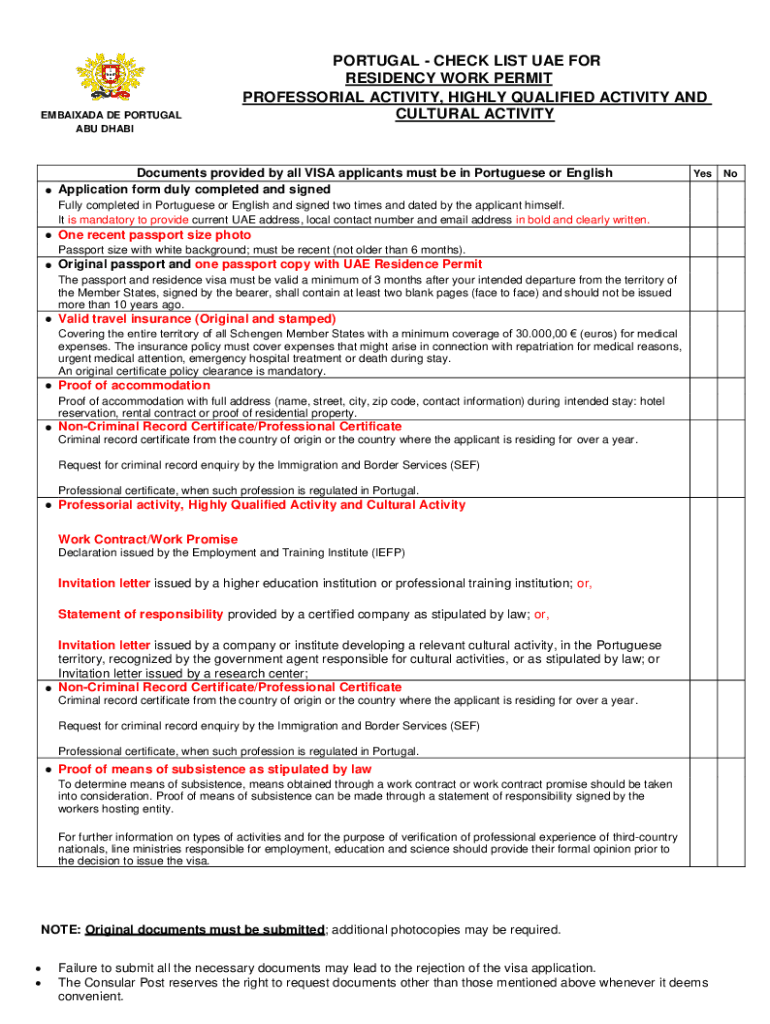 EMBAIXADA DE PORTUGAL
ABU DHABI

PORTUGAL - CHECK LIST UAE FOR
RESIDENCY WORK PERMIT
PROFESSORIAL ACTIVITY, HIGHLY QUALIFIED ACTIVITY AND
CULTURAL ACTIVITY

Documents provided by all VISA applicants must be in Portuguese or English
Yes
No

• Application form duly completed and signed

Fully completed in Portuguese or English and signed two times and dated by the applicant himself.
It is mandatory to provide current UAE address, local contact number and email address in bold and clearly written.

• One recent passport size photo

Passport size with white background; must be recent (not older than 6 months).

• Original passport and one passport copy with UAE Residence Permit

The passport and residence visa must be valid a minimum of 3 months after your intended departure from the territory of the Member States, signed by the bearer, shall contain at least two blank pages (face to face) and should not be issued more than 10 years ago.

• Valid travel insurance (Original and stamped)

Covering the entire territory of all Schengen Member States with a minimum coverage of 30.000,00 € (euros) for medical expenses. The insurance policy must cover expenses that might arise in connection with repatriation for medical reasons, urgent medical attention, emergency hospital treatment or death during stay.
An original certificate policy clearance is mandatory.

• Proof of accommodation

Proof of accommodation with full address (name, street, city, zip code, contact information) during intended stay: hotel reservation, rental contract or proof of residential property.

• Non-Criminal Record Certificate/Professional Certificate

Criminal record certificate from the country of origin or the country where the applicant is residing for over a year.

Request for criminal record enquiry by the Immigration and Border Services (SEF)

Professional certificate, when such profession is regulated in Portugal.

• Professorial activity, Highly Qualified Activity and Cultural Activity

Work Contract/Work Promise
Declaration issued by the Employment and Training Institute (IEFP)

Invitation letter issued by a higher education institution or professional training institution; or,

Statement of responsibility provided by a certified company as stipulated by law; or,

Invitation letter issued by a company or institute developing a relevant cultural activity, in the Portuguese territory, recognized by the government agent responsible for cultural activities, or as stipulated by law; or Invitation letter issued by a research center;

• Non-Criminal Record Certificate/Professional Certificate

Criminal record certificate from the country of origin or the country where the applicant is residing for over a year.

Request for criminal record enquiry by the Immigration and Border Services (SEF)

Professional certificate, when such profession is regulated in Portugal.

• Proof of means of subsistence as stipulated by law

To determine means of subsistence, means obtained through a work contract or work contract promise should be taken into consideration. Proof of means of subsistence can be made through a statement of responsibility signed by the workers hosting entity.

For further information on types of activities and for the purpose of verification of professional experience of third-country nationals, line ministries responsible for employment, education and science should provide their formal opinion prior to the decision to issue the visa.

NOTE: Original documents must be submitted; additional photocopies may be required.

• Failure to submit all the necessary documents may lead to the rejection of the visa application.
• The Consular Post reserves the right to request documents other than those mentioned above whenever it deems convenient.